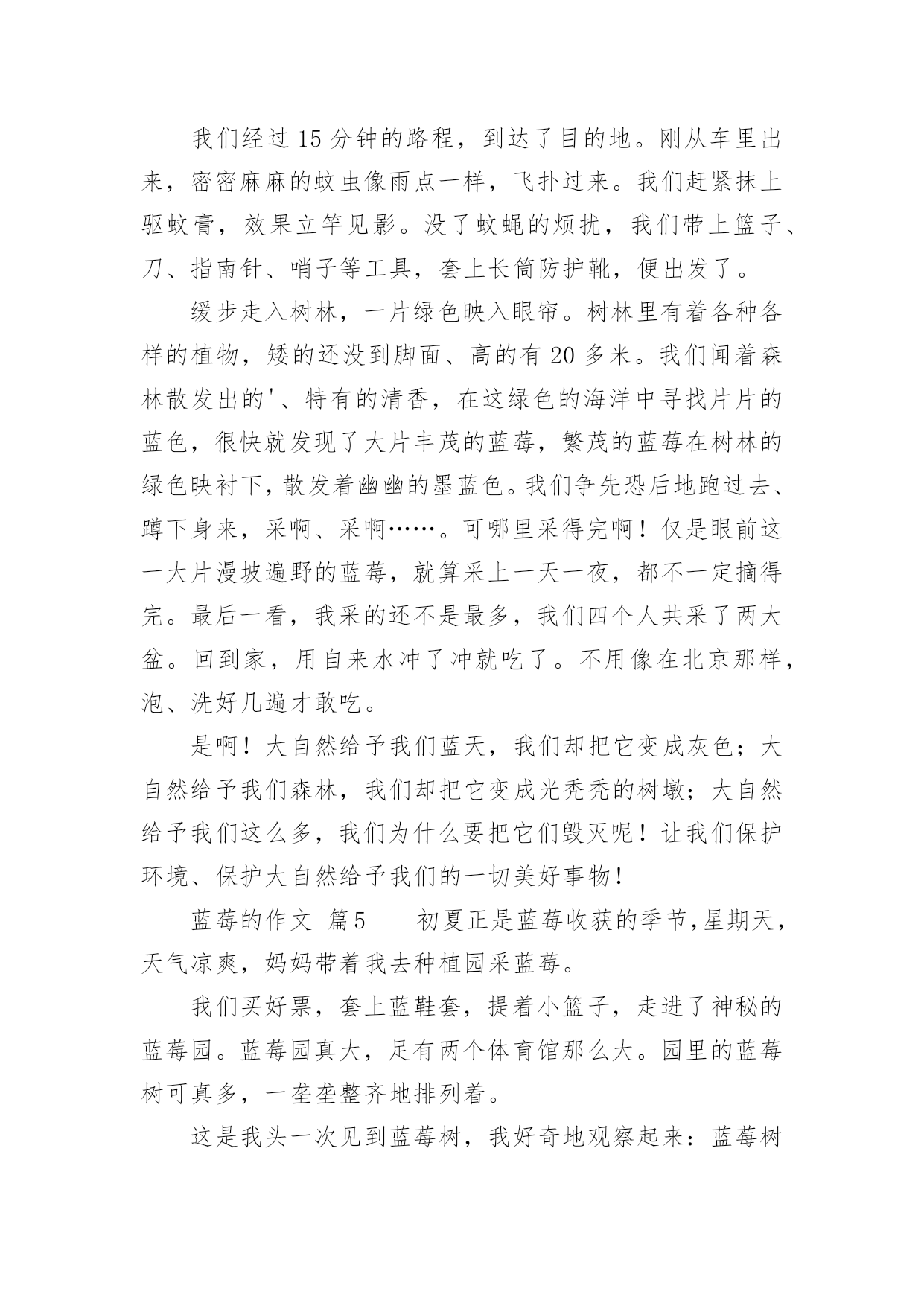 我们经过15分钟的路程，到达了目的地。刚从车里出来，密密麻麻的蚊虫像雨点一样，飞扑过来。我们赶紧抹上驱蚊膏，效果立竿见影。没了蚊蝇的烦扰，我们带上篮子、刀、指南针、哨子等工具，套上长筒防护靴，便出发了。

缓步走入树林，一片绿色映入眼帘。树林里有着各种各样的植物，矮的还没到脚面、高的有20多米。我们闻着森林散发出的'、特有的清香，在这绿色的海洋中寻找片片的蓝色，很快就发现了大片丰茂的蓝莓，繁茂的蓝莓在树林的绿色映衬下，散发着幽幽的墨蓝色。我们争先恐后地跑过去、蹲下身来，采啊、采啊……。可哪里采得完啊！仅是眼前这一大片漫坡遍野的蓝莓，就算采上一天一夜，都不一定摘得完。最后一看，我采的还不是最多，我们四个人共采了两大盆。回到家，用自来水冲了冲就吃了。不用像在北京那样，泡、洗好几遍才敢吃。

是啊！大自然给予我们蓝天，我们却把它变成灰色；大自然给予我们森林，我们却把它变成光秃秃的树墩；大自然给予我们这么多，我们为什么要把它们毁灭呢！让我们保护环境、保护大自然给予我们的一切美好事物！

蓝莓的作文 篇5 初夏正是蓝莓收获的季节,星期天，天气凉爽，妈妈带着我去种植园采蓝莓。

我们买好票，套上蓝鞋套，提着小篮子，走进了神秘的蓝莓园。蓝莓园真大，足有两个体育馆那么大。园里的蓝莓树可真多，一垄垄整齐地排列着。

这是我头一次见到蓝莓树，我好奇地观察起来：蓝莓树